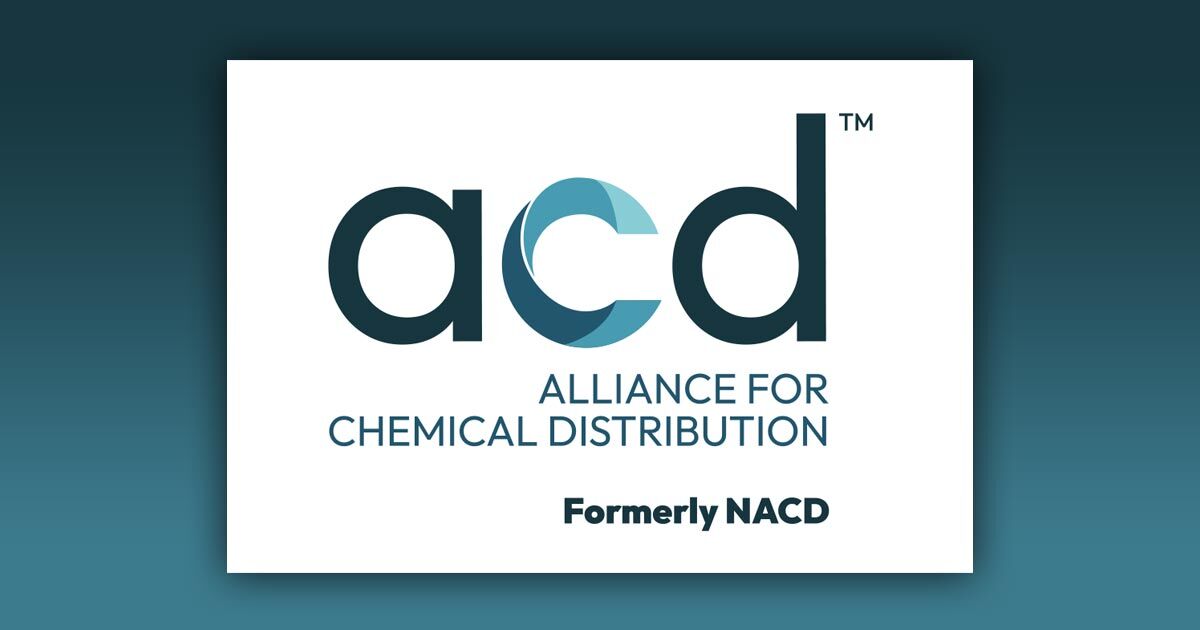 acd™
ALLIANCE FOR CHEMICAL DISTRIBUTION

Formerly NACD